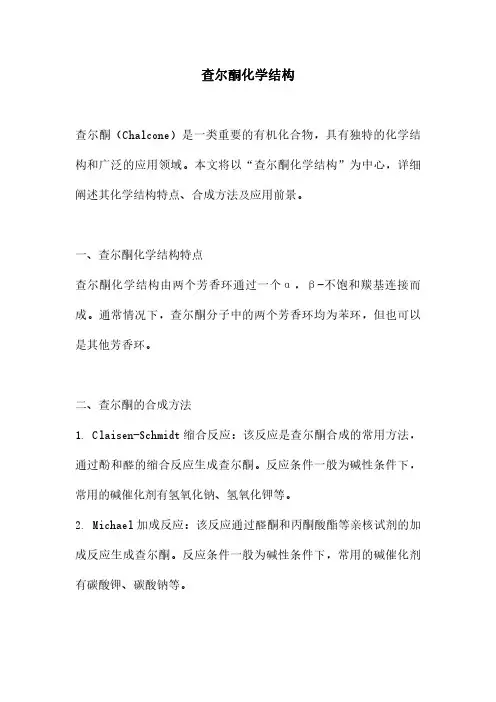 查尔酮化学结构

查尔酮（Chalcone）是一类重要的有机化合物，具有独特的化学结构和广泛的应用领域。本文将以“查尔酮化学结构”为中心，详细阐述其化学结构特点、合成方法及应用前景。

一、查尔酮化学结构特点

查尔酮化学结构由两个芳香环通过一个α，β-不饱和羰基连接而成。通常情况下，查尔酮分子中的两个芳香环均为苯环，但也可以是其他芳香环。

二、查尔酮的合成方法

1. Claisen-Schmidt 缩合反应：该反应是查尔酮合成的常用方法，通过酚和醛的缩合反应生成查尔酮。反应条件一般为碱性条件下，常用的碱催化剂有氢氧化钠、氢氧化钾等。

2. Michael 加成反应：该反应通过醛酮和丙酮酸酯等亲核试剂的加成反应生成查尔酮。反应条件一般为碱性条件下，常用的碱催化剂有碳酸钾、碳酸钠等。